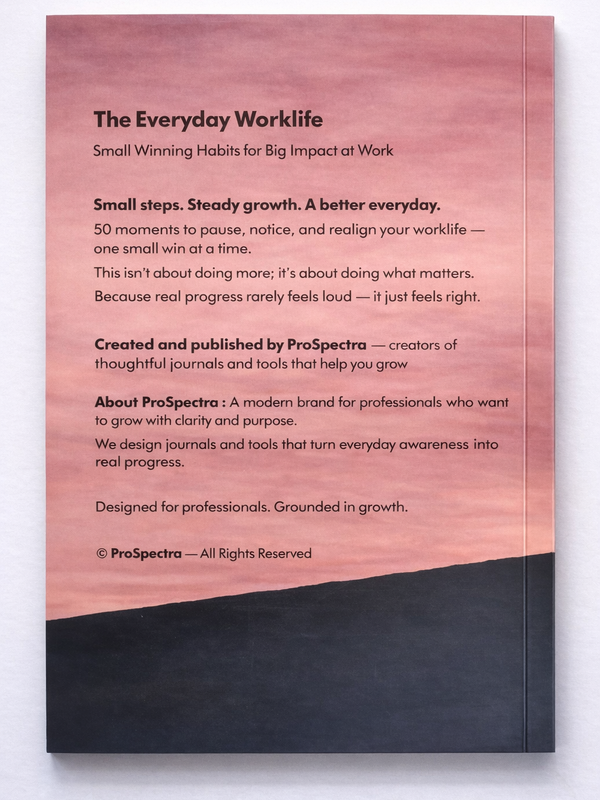 The Everyday Worklife

Small Winning Habits for Big Impact at Work

Small steps. Steady growth. A better everyday.

50 moments to pause, notice, and realign your worklife — one small win at a time.

This isn't about doing more; it's about doing what matters.

Because real progress rarely feels loud — it just feels right.

Created and published by ProSpectra — creators of thoughtful journals and tools that help you grow

About ProSpectra : A modern brand for professionals who want to grow with clarity and purpose.

We design journals and tools that turn everyday awareness into real progress.

Designed for professionals. Grounded in growth.

© ProSpectra — All Rights Reserved